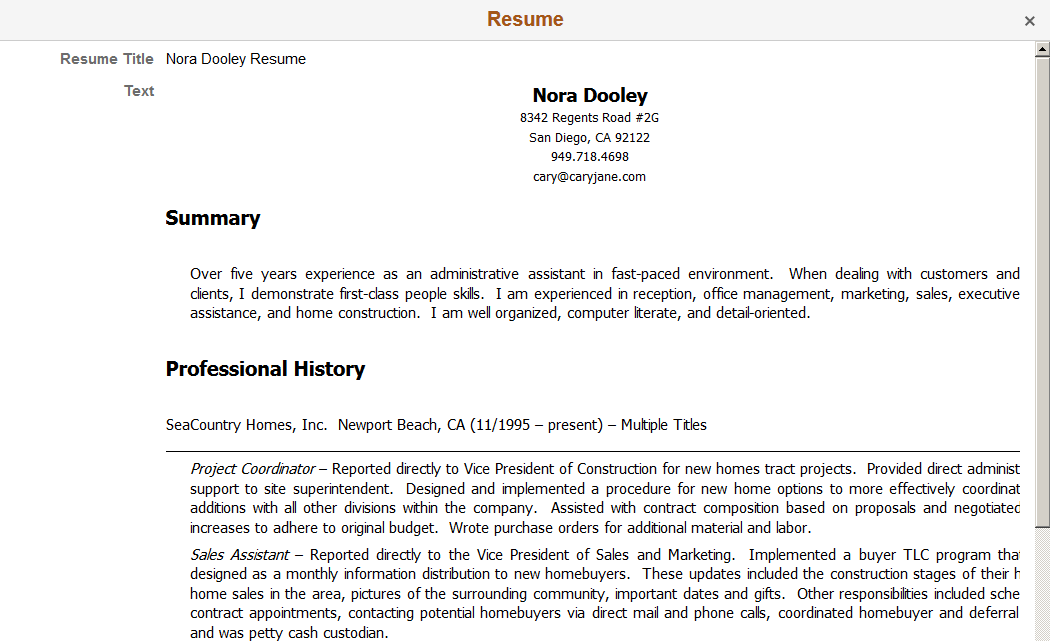 Resume

×

Resume Title Nora Dooley Resume

Text

Nora Dooley
8342 Regents Road #2G
San Diego, CA 92122
949.718.4698
cary@caryjane.com

Summary

Over five years experience as an administrative assistant in fast-paced environment. When dealing with customers and clients, I demonstrate first-class people skills. I am experienced in reception, office management, marketing, sales, executive assistance, and home construction. I am well organized, computer literate, and detail-oriented.

Professional History

SeaCountry Homes, Inc. Newport Beach, CA (11/1995 – present) – Multiple Titles

Project Coordinator – Reported directly to Vice President of Construction for new homes tract projects. Provided direct administ support to site superintendent. Designed and implemented a procedure for new home options to more effectively coordinat additions with all other divisions within the company. Assisted with contract composition based on proposals and negotiated increases to adhere to original budget. Wrote purchase orders for additional material and labor.

Sales Assistant – Reported directly to the Vice President of Sales and Marketing. Implemented a buyer TLC program tha designed as a monthly information distribution to new homebuyers. These updates included the construction stages of their h home sales in the area, pictures of the surrounding community, important dates and gifts. Other responsibilities included sche contract appointments, contacting potential homebuyers via direct mail and phone calls, coordinated homebuyer and deferral and was petty cash custodian.